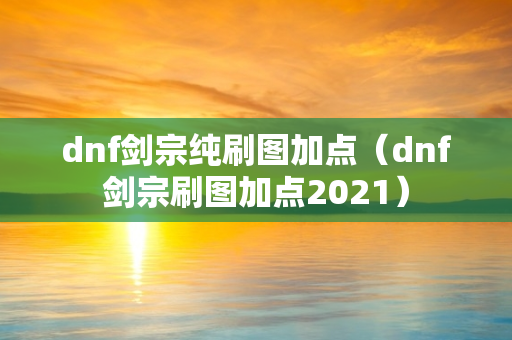 dnf剑宗纯刷图加点（dnf剑宗刷图加点2021）